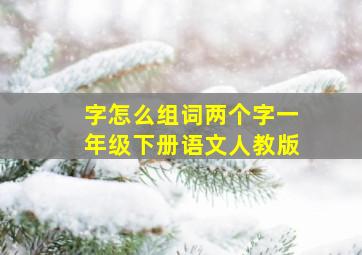 字怎么组词两个字一年级下册语文人教版